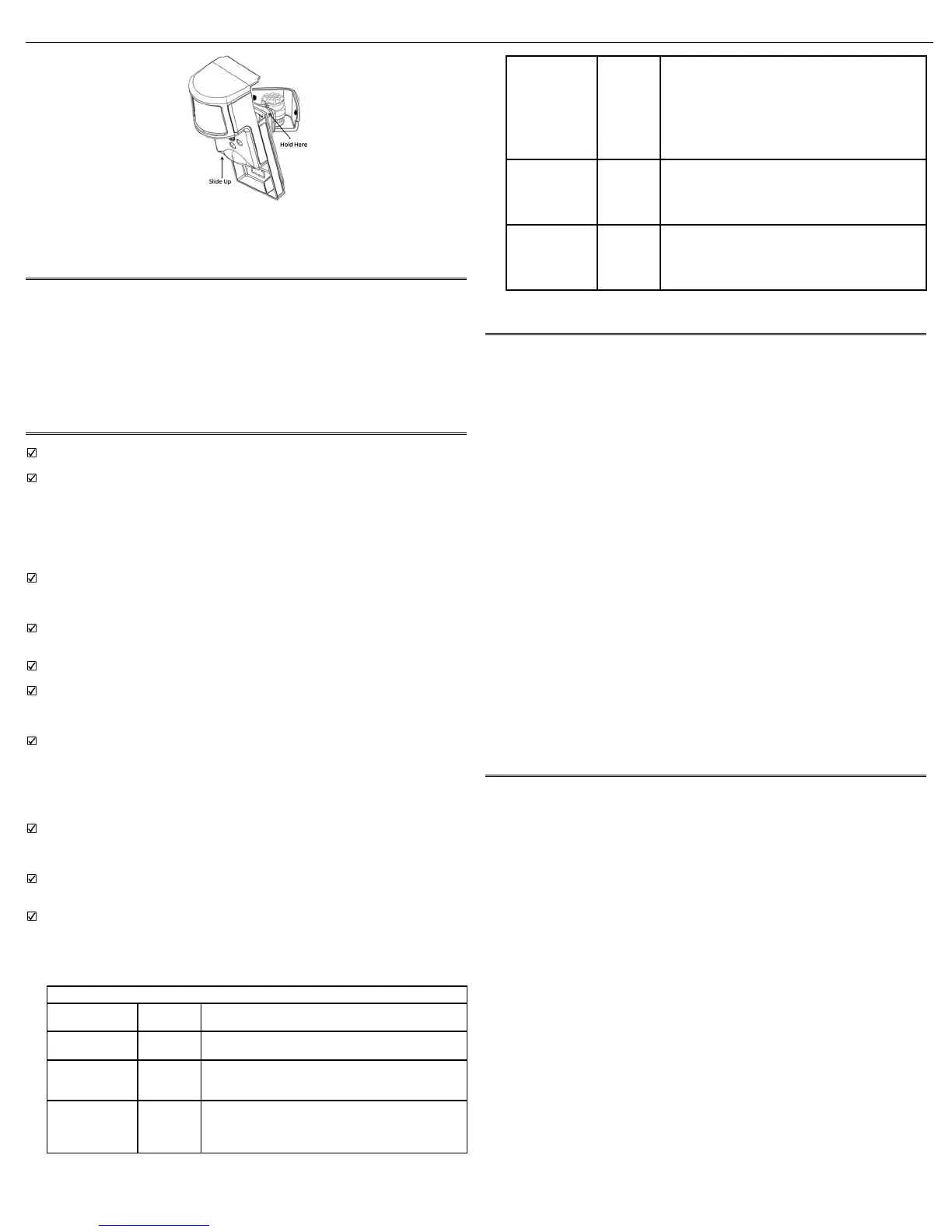 Hold Here

Slide Up